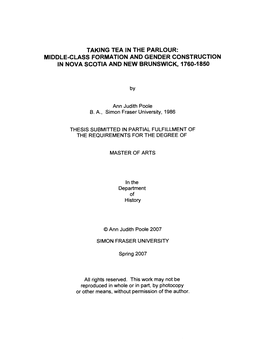 TAKING TEA IN THE PARLOUR:
MIDDLE-CLASS FORMATION AND GENDER CONSTRUCTION
IN NOVA SCOTIA AND NEW BRUNSWICK, 1760-1850

by

Ann Judith Poole
B. A., Simon Fraser University, 1986

THESIS SUBMITTED IN PARTIAL FULFILLMENT OF
THE REQUIREMENTS FOR THE DEGREE OF

MASTER OF ARTS

In the
Department
of
History

© Ann Judith Poole 2007

SIMON FRASER UNIVERSITY

Spring 2007

All rights reserved. This work may not be reproduced in whole or in part, by photocopy or other means, without permission of the author.